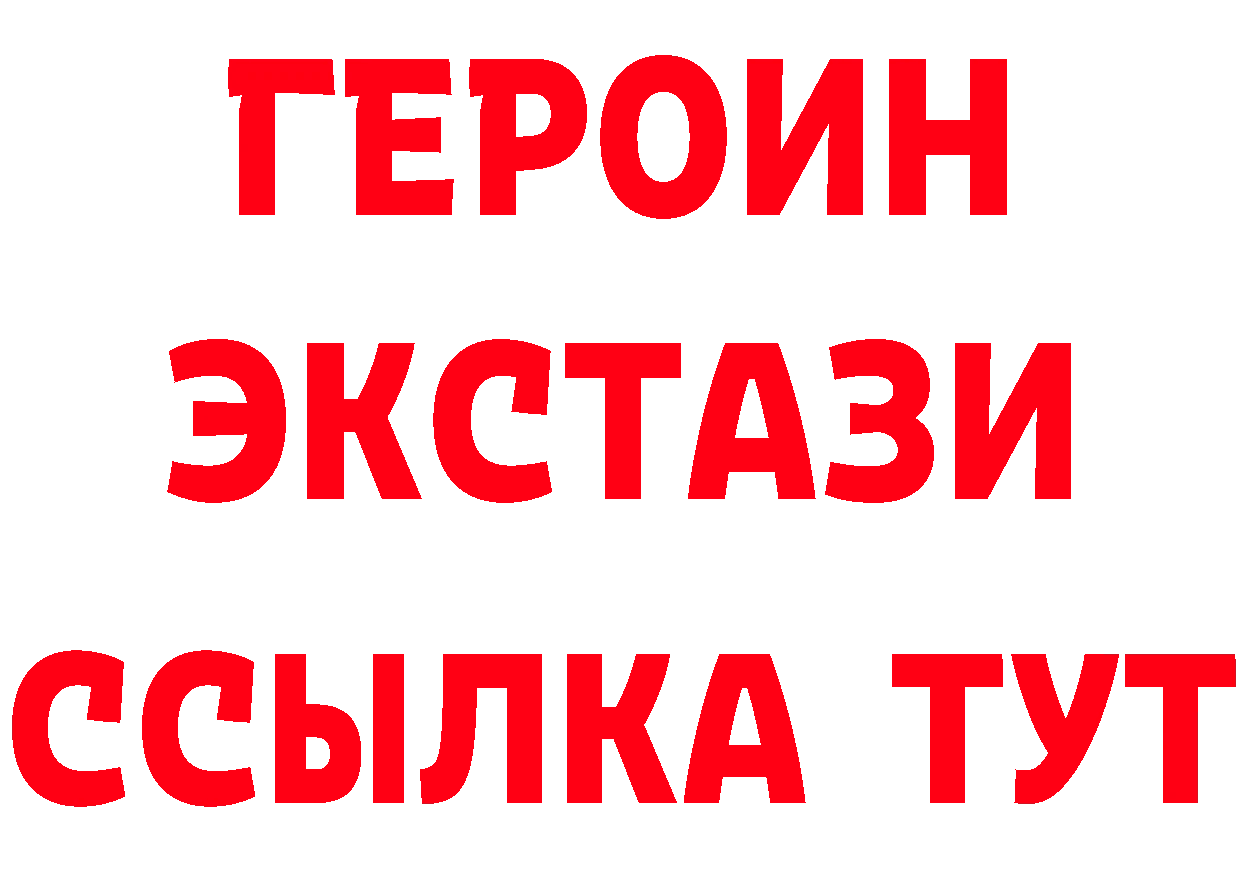 ГЕРОИН ЭКСТАЗИ ССЫЛКА ТУТ